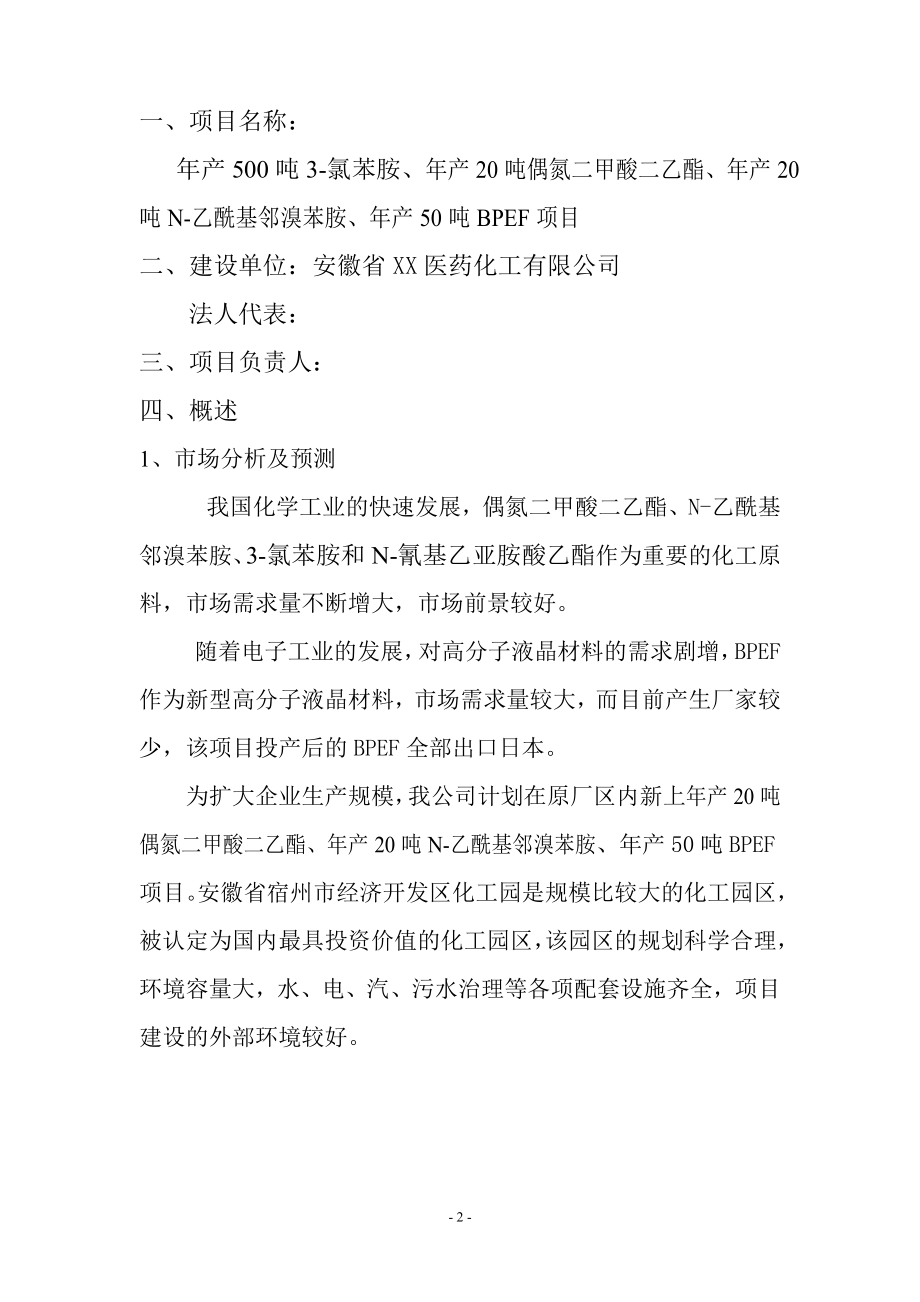 一、项目名称：

年产 500 吨 3-氯苯胺、年产 20 吨偶氮二甲酸二乙酯、年产 20 吨 N-乙酰基邻溴苯胺、年产 50 吨 BPEF 项目

二、建设单位：安徽省 XX 医药化工有限公司

法人代表：

三、项目负责人：

四、概述

1、市场分析及预测

我国化学工业的快速发展，偶氮二甲酸二乙酯、N-乙酰基邻溴苯胺、3-氯苯胺和 N-氰基乙亚胺酸乙酯作为重要的化工原料，市场需求量不断增大，市场前景较好。

随着电子工业的发展，对高分子液晶材料的需求剧增，BPEF 作为新型高分子液晶材料，市场需求量较大，而目前产生厂家较少，该项目投产后的 BPEF 全部出口日本。

为扩大企业生产规模，我公司计划在原厂区内新上年产 20 吨偶氮二甲酸二乙酯、年产 20 吨 N-乙酰基邻溴苯胺、年产 50 吨 BPEF 项目。安徽省宿州市经济开发区化工园是规模比较大的化工园区，被认定为国内最具投资价值的化工园区，该园区的规划科学合理，环境容量大，水、电、汽、污水治理等各项配套设施齐全，项目建设的外部环境较好。

- 2 -